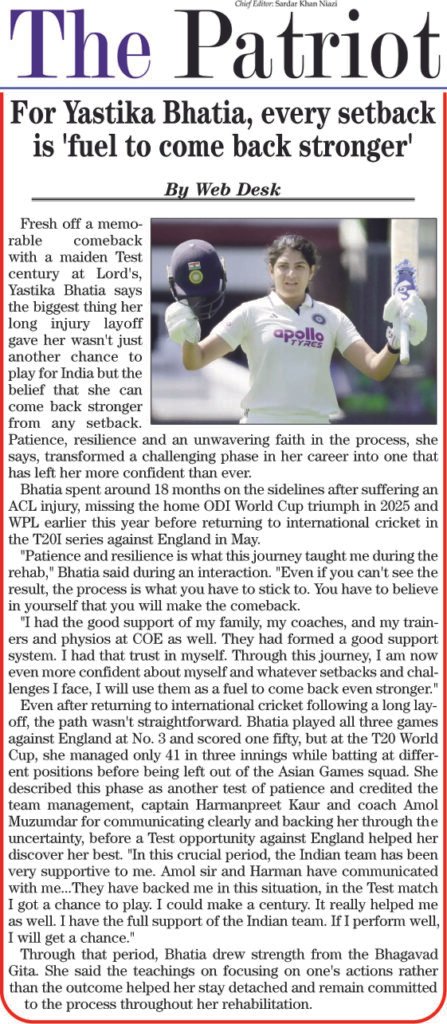 Chief Editor: Sardar Khan Niazi

The Patriot

For Yastika Bhatia, every setback is 'fuel to come back stronger'

By Web Desk

Fresh off a memorable comeback with a maiden Test century at Lord's, Yastika Bhatia says the biggest thing her long injury layoff gave her wasn't just another chance to play for India but the belief that she can come back stronger from any setback. Patience, resilience and an unwavering faith in the process, she says, transformed a challenging phase in her career into one that has left her more confident than ever.

apollo TYRES

Bhatia spent around 18 months on the sidelines after suffering an ACL injury, missing the home ODI World Cup triumph in 2025 and WPL earlier this year before returning to international cricket in the T20I series against England in May.

"Patience and resilience is what this journey taught me during the rehab," Bhatia said during an interaction. "Even if you can't see the result, the process is what you have to stick to. You have to believe in yourself that you will make the comeback.

"I had the good support of my family, my coaches, and my trainers and physios at COE as well. They had formed a good support system. I had that trust in myself. Through this journey, I am now even more confident about myself and whatever setbacks and challenges I face, I will use them as a fuel to come back even stronger."

Even after returning to international cricket following a long layoff, the path wasn't straightforward. Bhatia played all three games against England at No. 3 and scored one fifty, but at the T20 World Cup, she managed only 41 in three innings while batting at different positions before being left out of the Asian Games squad. She described this phase as another test of patience and credited the team management, captain Harmanpreet Kaur and coach Amol Muzumdar for communicating clearly and backing her through the uncertainty, before a Test opportunity against England helped her discover her best. "In this crucial period, the Indian team has been very supportive to me. Amol sir and Harman have communicated with me...They have backed me in this situation, in the Test match I got a chance to play. I could make a century. It really helped me as well. I have the full support of the Indian team. If I perform well, I will get a chance."

Through that period, Bhatia drew strength from the Bhagavad Gita. She said the teachings on focusing on one's actions rather than the outcome helped her stay detached and remain committed to the process throughout her rehabilitation.